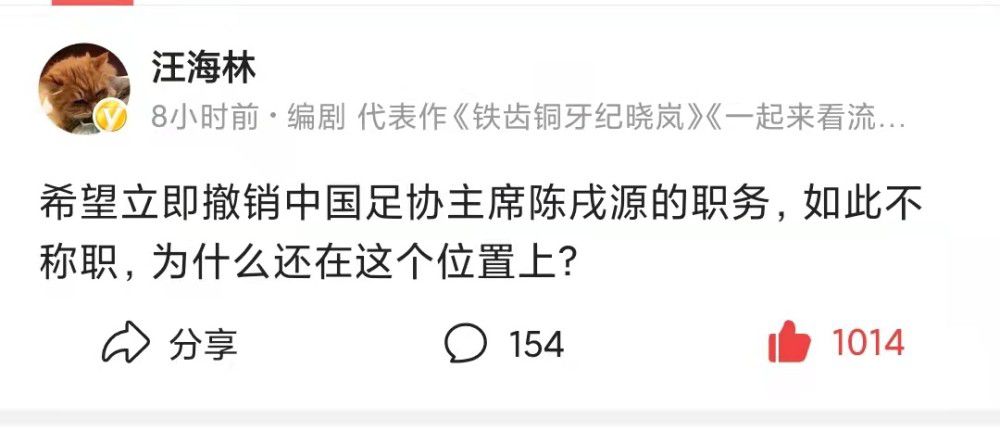 汪海林
8小时前 · 编剧 代表作《铁齿铜牙纪晓岚》《一起来看流…

希望立即撤销中国足协主席陈戌源的职务，如此不称职，为什么还在这个位置上？

分享 154 1014